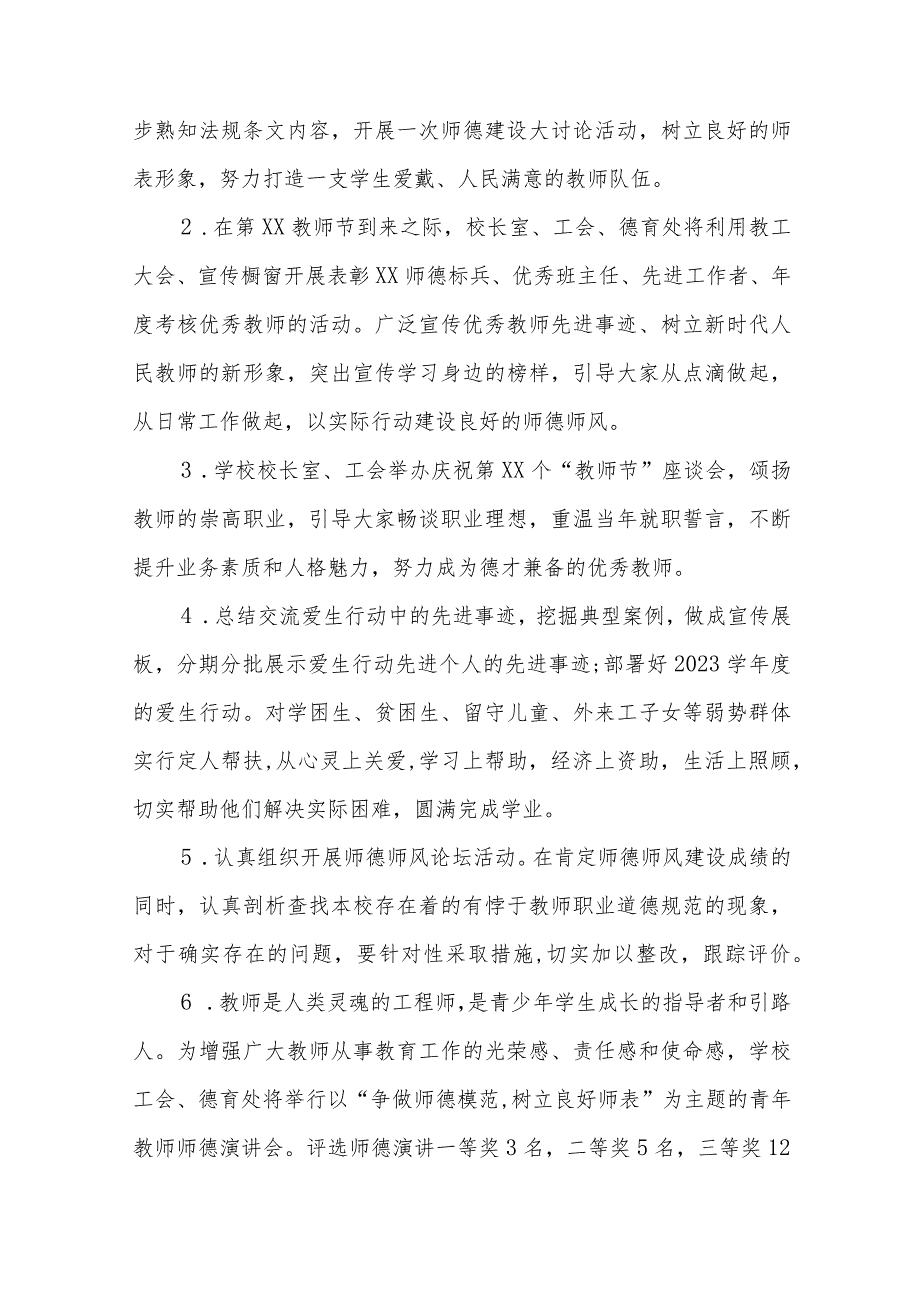 步熟知法规条文内容，开展一次师德建设大讨论活动，树立良好的师表形象，努力打造一支学生爱戴、人民满意的教师队伍。

2．在第XX教师节到来之际，校长室、工会、德育处将利用教工大会、宣传橱窗开展表彰XX师德标兵、优秀班主任、先进工作者、年度考核优秀教师的活动。广泛宣传优秀教师先进事迹、树立新时代人民教师的新形象，突出宣传学习身边的榜样，引导大家从点滴做起，从日常工作做起，以实际行动建设良好的师德师风。

3．学校校长室、工会举办庆祝第XX个“教师节”座谈会，颂扬教师的崇高职业，引导大家畅谈职业理想，重温当年就职誓言，不断提升业务素质和人格魅力，努力成为德才兼备的优秀教师。

4．总结交流爱生行动中的先进事迹，挖掘典型案例，做成宣传展板，分期分批展示爱生行动先进个人的先进事迹;部署好2023学年度的爱生行动。对学困生、贫困生、留守儿童、外来工子女等弱势群体实行定人帮扶,从心灵上关爱,学习上帮助，经济上资助，生活上照顾，切实帮助他们解决实际困难，圆满完成学业。

5．认真组织开展师德师风论坛活动。在肯定师德师风建设成绩的同时，认真剖析查找本校存在着的有悖于教师职业道德规范的现象，对于确实存在的问题，要针对性采取措施,切实加以整改，跟踪评价。

6．教师是人类灵魂的工程师，是青少年学生成长的指导者和引路人。为增强广大教师从事教育工作的光荣感、责任感和使命感，学校工会、德育处将举行以“争做师德模范,树立良好师表”为主题的青年教师师德演讲会。评选师德演讲一等奖3名，二等奖5名，三等奖12